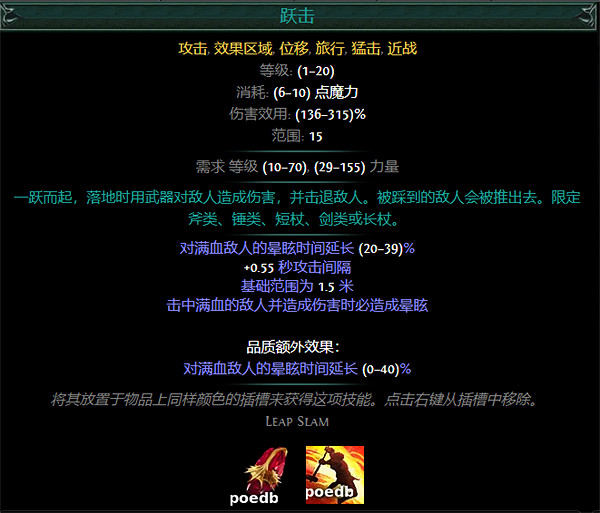 跃击

攻击, 效果区域, 位移, 旅行, 猛击, 近战
等级: (1–20)
消耗: (6–10) 点魔力
伤害效用: (136–315)%
范围: 15

需求 等级 (10–70), (29–155) 力量

一跃而起，落地时用武器对敌人造成伤害，并击退敌人。被踩到的敌人会被推出去。限定斧类、锤类、短杖、剑类或长杖。

对满血敌人的晕眩时间延长 (20–39)%
+0.55 秒攻击间隔
基础范围为 1.5 米
击中满血的敌人并造成伤害时必造成晕眩

品质额外效果:
对满血敌人的晕眩时间延长 (0–40)%

将其放置于物品上同样颜色的插槽来获得这项技能。点击右键从插槽中移除。

Leap Slam

poedb

poedb